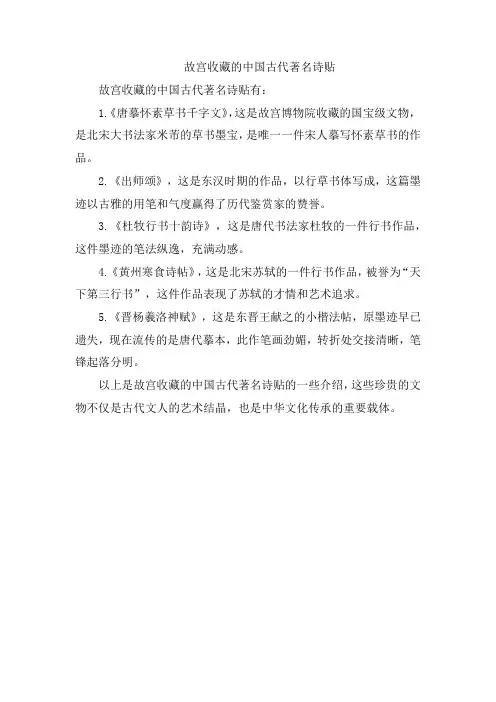 故宫收藏的中国古代著名诗贴

故宫收藏的中国古代著名诗贴有：

1.《唐摹怀素草书千字文》，这是故宫博物院收藏的国宝级文物，是北宋大书法家米芾的草书墨宝，是唯一一件宋人摹写怀素草书的作品。

2.《出师颂》，这是东汉时期的作品，以行草书体写成，这篇墨迹以古雅的用笔和气度赢得了历代鉴赏家的赞誉。

3.《杜牧行书十韵诗》，这是唐代书法家杜牧的一件行书作品，这件墨迹的笔法纵逸，充满动感。

4.《黄州寒食诗帖》，这是北宋苏轼的一件行书作品，被誉为“天下第三行书”，这件作品表现了苏轼的才情和艺术追求。

5.《晋杨羲洛神赋》，这是东晋王献之的小楷法帖，原墨迹早已遗失，现在流传的是唐代摹本，此作笔画劲媚，转折处交接清晰，笔锋起落分明。

以上是故宫收藏的中国古代著名诗贴的一些介绍，这些珍贵的文物不仅是古代文人的艺术结晶，也是中华文化传承的重要载体。